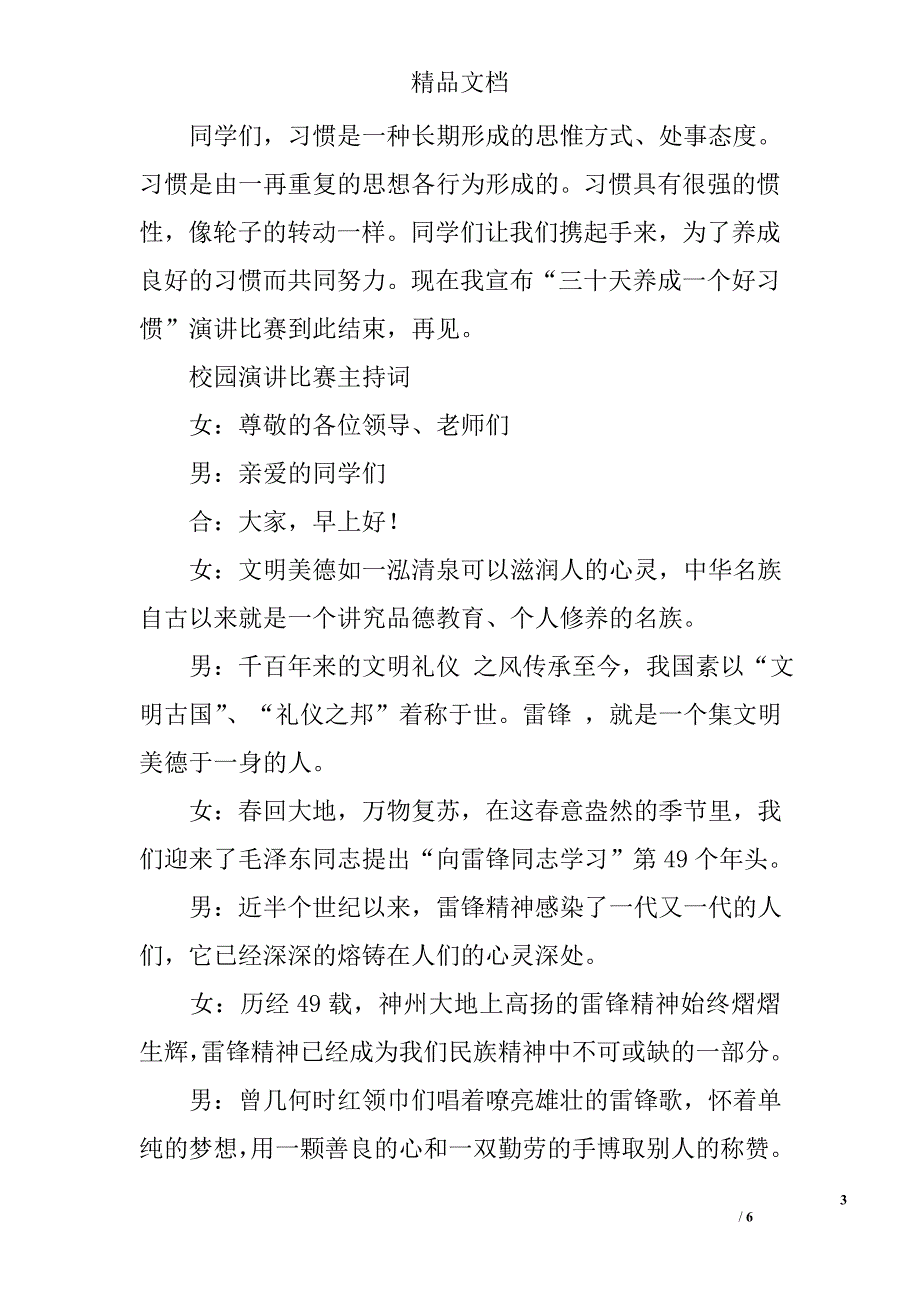 精品文档

同学们，习惯是一种长期形成的思惟方式、处事态度。习惯是由一再重复的思想各行为形成的。习惯具有很强的惯性，像轮子的转动一样。同学们让我们携起手来，为了养成良好的习惯而共同努力。现在我宣布“三十天养成一个好习惯”演讲比赛到此结束，再见。

校园演讲比赛主持词

女：尊敬的各位领导、老师们

男：亲爱的同学们

合：大家，早上好！

女：文明美德如一泓清泉可以滋润人的心灵，中华名族自古以来就是一个讲究品德教育、个人修养的名族。

男：千百年来的文明礼仪 之风传承至今，我国素以“文明古国”、“礼仪之邦”着称于世。雷锋 ，就是一个集文明美德于一身的人。

女：春回大地，万物复苏，在这春意盎然的季节里，我们迎来了毛泽东同志提出“向雷锋同志学习”第 49 个年头。

男：近半个世纪以来，雷锋精神感染了一代又一代的人们，它已经深深的熔铸在人们的心灵深处。

女：历经 49 载，神州大地上高扬的雷锋精神始终熠熠生辉，雷锋精神已经成为我们民族精神中不可或缺的一部分。

男：曾几何时红领巾们唱着嘹亮雄壮的雷锋歌，怀着单纯的梦想，用一颗善良的心和一双勤劳的手博取别人的称赞。

3

/ 6